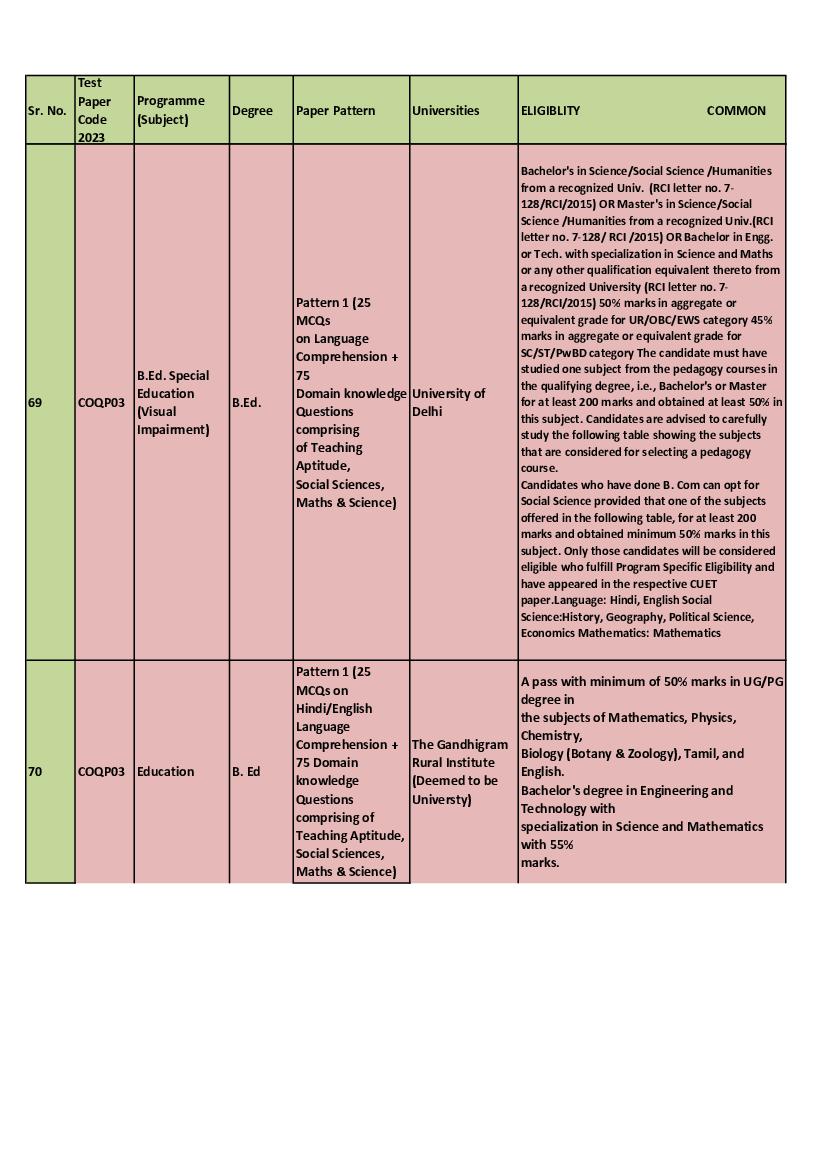 | Sr. No. | Test Paper Code 2023 | Programme (Subject) | Degree | Paper Pattern | Universities | ELIGIBLITY COMMON |
|---|---|---|---|---|---|---|
| 69 | COQP03 | B.Ed. Special Education (Visual Impairment) | B.Ed. | Pattern 1 (25 MCQs on Language Comprehension + 75 Domain knowledge Questions comprising of Teaching Aptitude, Social Sciences, Maths & Science) | University of Delhi | Bachelor's in Science/Social Science /Humanities from a recognized Univ. (RCI letter no. 7-128/RCI/2015) OR Master's in Science/Social Science /Humanities from a recognized Univ.(RCI letter no. 7-128/ RCI /2015) OR Bachelor in Engg. or Tech. with specialization in Science and Maths or any other qualification equivalent thereto from a recognized University (RCI letter no. 7-128/RCI/2015) 50% marks in aggregate or equivalent grade for UR/OBC/EWS category 45% marks in aggregate or equivalent grade for SC/ST/PwBD category The candidate must have studied one subject from the pedagogy courses in the qualifying degree, i.e., Bachelor's or Master for at least 200 marks and obtained at least 50% in this subject. Candidates are advised to carefully study the following table showing the subjects that are considered for selecting a pedagogy course. Candidates who have done B. Com can opt for Social Science provided that one of the subjects offered in the following table, for at least 200 marks and obtained minimum 50% marks in this subject. Only those candidates will be considered eligible who fulfill Program Specific Eligibility and have appeared in the respective CUET paper.Language: Hindi, English Social Science:History, Geography, Political Science, Economics Mathematics: Mathematics |
| 70 | COQP03 | Education | B. Ed | Pattern 1 (25 MCQs on Hindi/English Language Comprehension + 75 Domain knowledge Questions comprising of Teaching Aptitude, Social Sciences, Maths & Science) | The Gandhigram Rural Institute (Deemed to be Universty) | A pass with minimum of 50% marks in UG/PG degree in the subjects of Mathematics, Physics, Chemistry, Biology (Botany & Zoology), Tamil, and English. Bachelor's degree in Engineering and Technology with specialization in Science and Mathematics with 55% marks. |